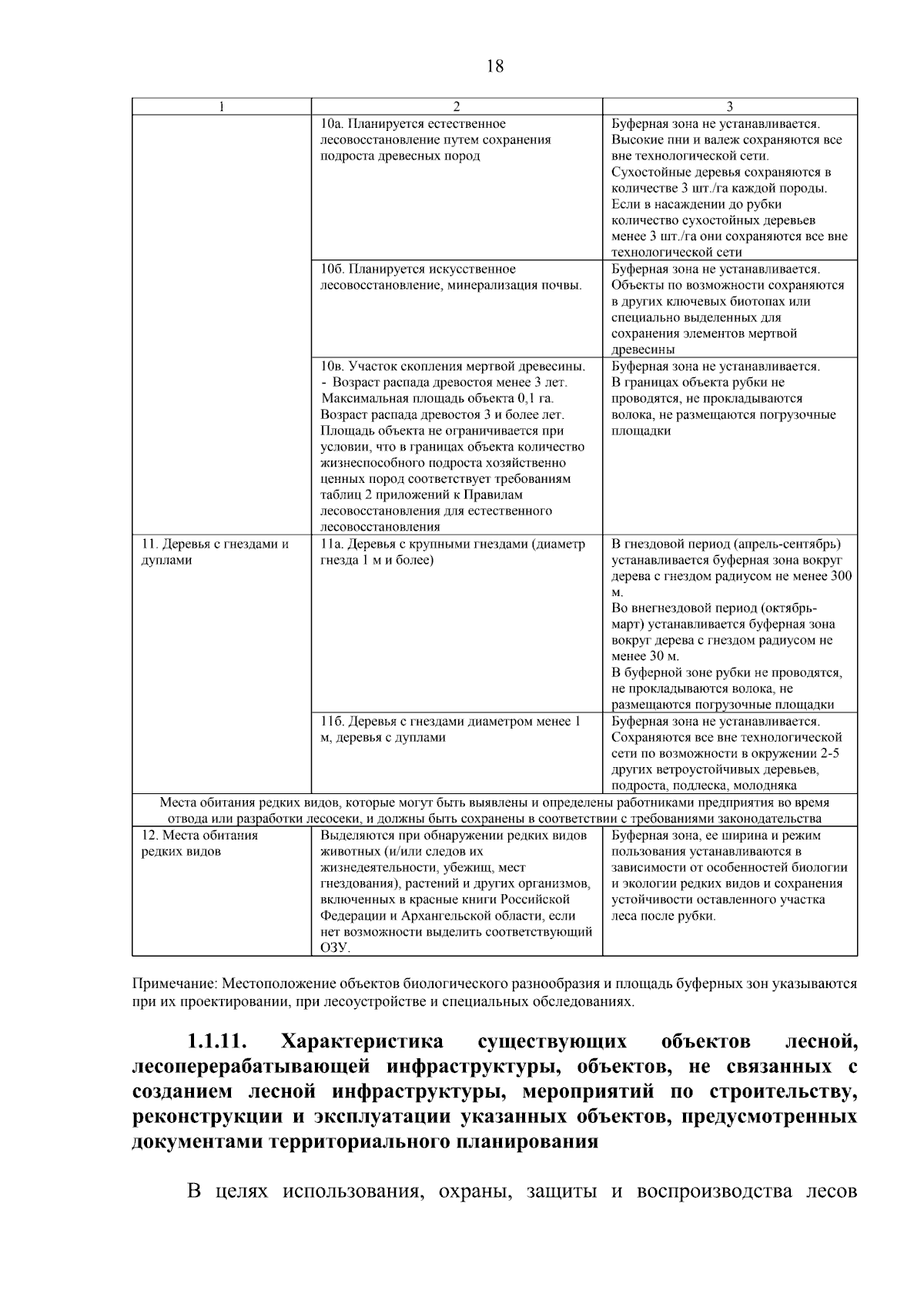 18

| 1 | 2 | 3 |
|---|---|---|
|  | 10а. Планируется естественное лесовосстановление путем сохранения подроста древесных пород | Буферная зона не устанавливается. Высокие пни и валеж сохраняются все вне технологической сети. Сухостойные деревья сохраняются в количестве 3 шт./га каждой породы. Если в насаждении до рубки количество сухостойных деревьев менее 3 шт./га они сохраняются все вне технологической сети |
|  | 10б. Планируется искусственное лесовосстановление, минерализация почвы. | Буферная зона не устанавливается. Объекты по возможности сохраняются в других ключевых биотопах или специально выделенных для сохранения элементов мертвой древесины |
|  | 10в. Участок скопления мертвой древесины. - Возраст распада древостоя менее 3 лет. Максимальная площадь объекта 0,1 га. Возраст распада древостоя 3 и более лет. Площадь объекта не ограничивается при условии, что в границах объекта количество жизнеспособного подроста хозяйственно ценных пород соответствует требованиям таблиц 2 приложений к Правилам лесовосстановления для естественного лесовосстановления | Буферная зона не устанавливается. В границах объекта рубки не проводятся, не прокладываются волока, не размещаются погрузочные площадки |
| 11. Деревья с гнездами и дуплами | 11а. Деревья с крупными гнездами (диаметр гнезда 1 м и более) | В гнездовой период (апрель-сентябрь) устанавливается буферная зона вокруг дерева с гнездом радиусом не менее 300 м. Во внегнездовой период (октябрь-март) устанавливается буферная зона вокруг дерева с гнездом радиусом не менее 30 м. В буферной зоне рубки не проводятся, не прокладываются волока, не размещаются погрузочные площадки |
|  | 11б. Деревья с гнездами диаметром менее 1 м, деревья с дуплами | Буферная зона не устанавливается. Сохраняются все вне технологической сети по возможности в окружении 2-5 других ветроустойчивых деревьев, подроста, подлеска, молодняка |
| Места обитания редких видов, которые могут быть выявлены и определены работниками предприятия во время отвода или разработки лесосеки, и должны быть сохранены в соответствии с требованиями законодательства |  |  |
| 12. Места обитания редких видов | Выделяются при обнаружении редких видов животных (и/или следов их жизнедеятельности, убежищ, мест гнездования), растений и других организмов, включенных в красные книги Российской Федерации и Архангельской области, если нет возможности выделить соответствующий ОЗУ. | Буферная зона, ее ширина и режим пользования устанавливаются в зависимости от особенностей биологии и экологии редких видов и сохранения устойчивости оставленного участка леса после рубки. |

Примечание: Местоположение объектов биологического разнообразия и площадь буферных зон указываются при их проектировании, при лесоустройстве и специальных обследованиях.

1.1.11. Характеристика существующих объектов лесной, лесоперерабатывающей инфраструктуры, объектов, не связанных с созданием лесной инфраструктуры, мероприятий по строительству, реконструкции и эксплуатации указанных объектов, предусмотренных документами территориального планирования

В целях использования, охраны, защиты и воспроизводства лесов